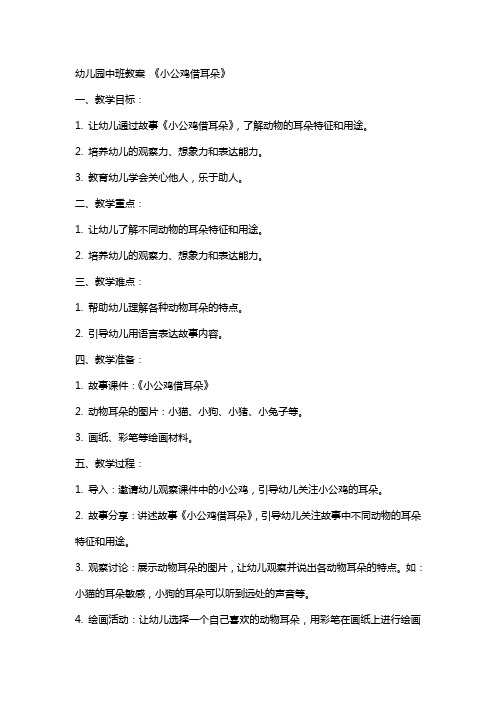 幼儿园中班教案 《小公鸡借耳朵》

一、教学目标：

1. 让幼儿通过故事《小公鸡借耳朵》，了解动物的耳朵特征和用途。

2. 培养幼儿的观察力、想象力和表达能力。

3. 教育幼儿学会关心他人，乐于助人。

二、教学重点：

1. 让幼儿了解不同动物的耳朵特征和用途。

2. 培养幼儿的观察力、想象力和表达能力。

三、教学难点：

1. 帮助幼儿理解各种动物耳朵的特点。

2. 引导幼儿用语言表达故事内容。

四、教学准备：

1. 故事课件：《小公鸡借耳朵》

2. 动物耳朵的图片：小猫、小狗、小猪、小兔子等。

3. 画纸、彩笔等绘画材料。

五、教学过程：

1. 导入：邀请幼儿观察课件中的小公鸡，引导幼儿关注小公鸡的耳朵。

2. 故事分享：讲述故事《小公鸡借耳朵》，引导幼儿关注故事中不同动物的耳朵特征和用途。

3. 观察讨论：展示动物耳朵的图片，让幼儿观察并说出各动物耳朵的特点。如：小猫的耳朵敏感，小狗的耳朵可以听到远处的声音等。

4. 绘画活动：让幼儿选择一个自己喜欢的动物耳朵，用彩笔在画纸上进行绘画